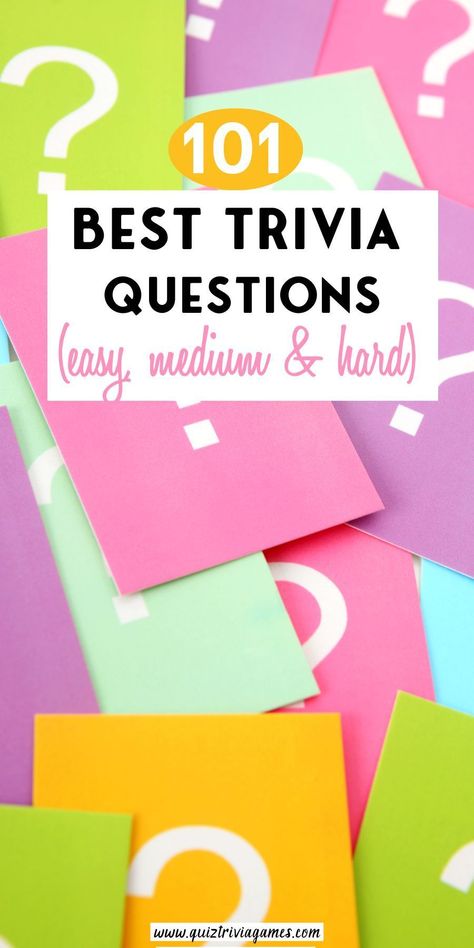 101
BEST TRIVIA QUESTIONS
(easy, medium & hard)

www.quiztriviagames.com